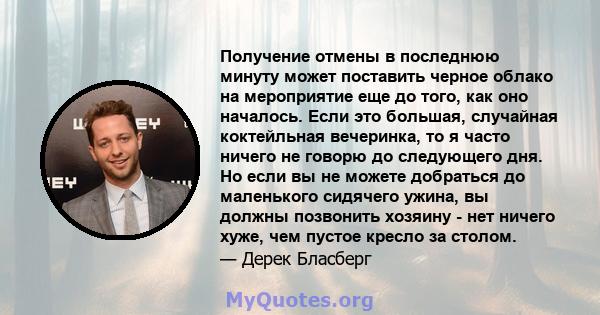 Получение отмены в последнюю минуту может поставить черное облако на мероприятие еще до того, как оно началось. Если это большая, случайная коктейльная вечеринка, то я часто ничего не говорю до следующего дня. Но если вы не можете добраться до маленького сидячего ужина, вы должны позвонить хозяину - нет ничего хуже, чем пустое кресло за столом.
— Дерек Бласберг

MyQuotes.org